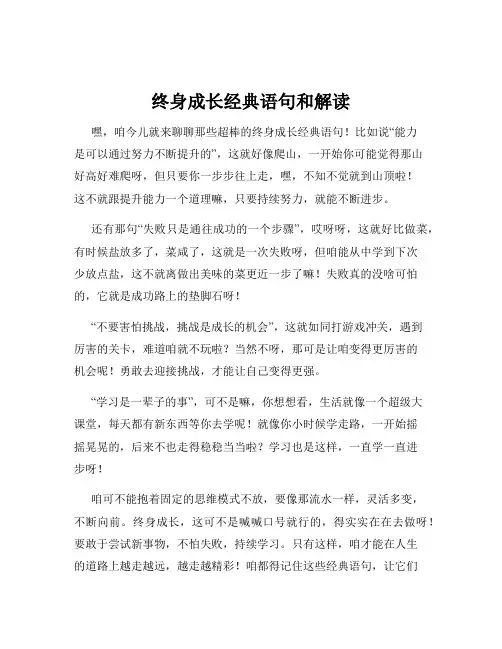 终身成长经典语句和解读

嘿，咱今儿就来聊聊那些超棒的终身成长经典语句！比如说“能力是可以通过努力不断提升的”，这就好像爬山，一开始你可能觉得那山好高好难爬呀，但只要你一步步往上走，嘿，不知不觉就到山顶啦！这不就跟提升能力一个道理嘛，只要持续努力，就能不断进步。

还有那句“失败只是通往成功的一个步骤”，哎呀呀，这就好比做菜，有时候盐放多了，菜咸了，这就是一次失败呀，但咱能从中学到下次少放点盐，这不就离做出美味的菜更近一步了嘛！失败真的没啥可怕的，它就是成功路上的垫脚石呀！

“不要害怕挑战，挑战是成长的机会”，这就如同打游戏冲关，遇到厉害的关卡，难道咱就不玩啦？当然不呀，那可是让咱变得更厉害的机会呢！勇敢去迎接挑战，才能让自己变得更强。

“学习是一辈子的事”，可不是嘛，你想想看，生活就像一个超级大课堂，每天都有新东西等你去学呢！就像你小时候学走路，一开始摇摇晃晃的，后来不也走得稳稳当当啦？学习也是这样，一直学一直进步呀！

咱可不能抱着固定的思维模式不放，要像那流水一样，灵活多变，不断向前。终身成长，这可不是喊喊口号就行的，得实实在在去做呀！要敢于尝试新事物，不怕失败，持续学习。只有这样，咱才能在人生的道路上越走越远，越走越精彩！咱都得记住这些经典语句，让它们